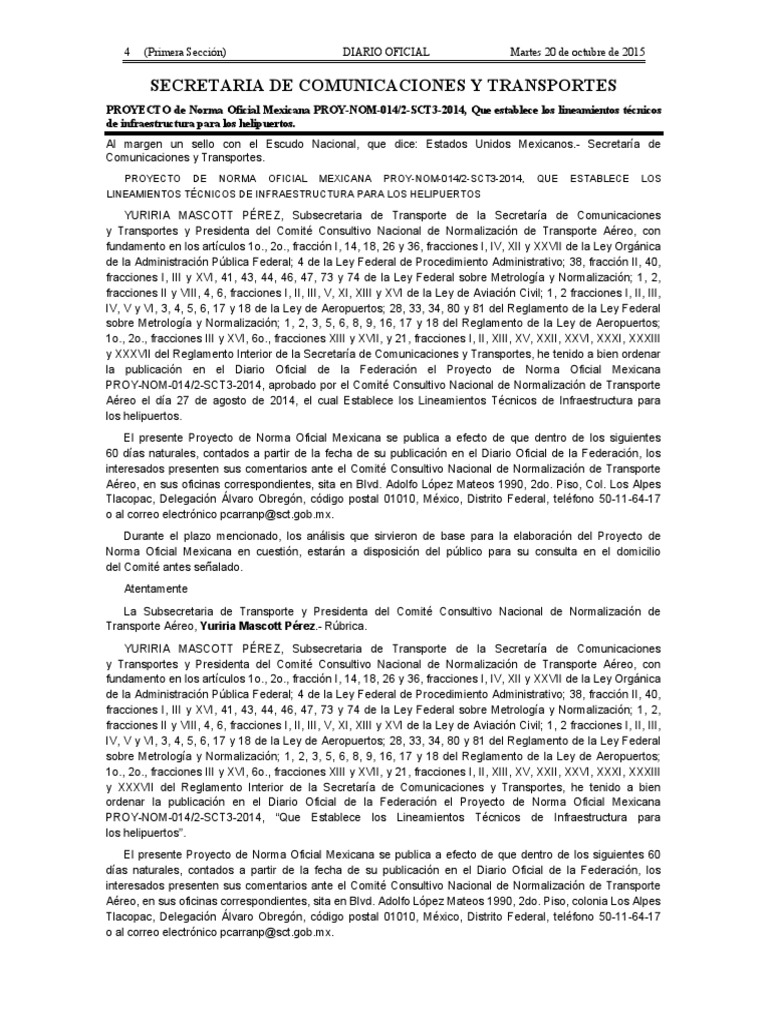 4 (Primera Sección) DIARIO OFICIAL Martes 20 de octubre de 2015

SECRETARIA DE COMUNICACIONES Y TRANSPORTES

PROYECTO de Norma Oficial Mexicana PROY-NOM-014/2-SCT3-2014, Que establece los lineamientos técnicos de infraestructura para los helipuertos.

Al margen un sello con el Escudo Nacional, que dice: Estados Unidos Mexicanos.- Secretaría de Comunicaciones y Transportes.

PROYECTO DE NORMA OFICIAL MEXICANA PROY-NOM-014/2-SCT3-2014, QUE ESTABLECE LOS LINEAMIENTOS TÉCNICOS DE INFRAESTRUCTURA PARA LOS HELIPUERTOS

YURIRIA MASCOTT PÉREZ, Subsecretaria de Transporte de la Secretaría de Comunicaciones y Transportes y Presidenta del Comité Consultivo Nacional de Normalización de Transporte Aéreo, con fundamento en los artículos 1o., 2o., fracción I, 14, 18, 26 y 36, fracciones I, IV, XII y XXVII de la Ley Orgánica de la Administración Pública Federal; 4 de la Ley Federal de Procedimiento Administrativo; 38, fracción II, 40, fracciones I, III y XVI, 41, 43, 44, 46, 47, 73 y 74 de la Ley Federal sobre Metrología y Normalización; 1, 2, fracciones II y VIII, 4, 6, fracciones I, II, III, V, XI, XIII y XVI de la Ley de Aviación Civil; 1, 2 fracciones I, II, III, IV, V y VI, 3, 4, 5, 6, 17 y 18 de la Ley de Aeropuertos; 28, 33, 34, 80 y 81 del Reglamento de la Ley Federal sobre Metrología y Normalización; 1, 2, 3, 5, 6, 8, 9, 16, 17 y 18 del Reglamento de la Ley de Aeropuertos; 1o., 2o., fracciones III y XVI, 6o., fracciones XIII y XVII, y 21, fracciones I, II, XIII, XV, XXII, XXVI, XXXI, XXXIII y XXXVII del Reglamento Interior de la Secretaría de Comunicaciones y Transportes, he tenido a bien ordenar la publicación en el Diario Oficial de la Federación el Proyecto de Norma Oficial Mexicana PROY-NOM-014/2-SCT3-2014, aprobado por el Comité Consultivo Nacional de Normalización de Transporte Aéreo el día 27 de agosto de 2014, el cual Establece los Lineamientos Técnicos de Infraestructura para los helipuertos.

El presente Proyecto de Norma Oficial Mexicana se publica a efecto de que dentro de los siguientes 60 días naturales, contados a partir de la fecha de su publicación en el Diario Oficial de la Federación, los interesados presenten sus comentarios ante el Comité Consultivo Nacional de Normalización de Transporte Aéreo, en sus oficinas correspondientes, sita en Blvd. Adolfo López Mateos 1990, 2do. Piso, Col. Los Alpes Tlacopac, Delegación Álvaro Obregón, código postal 01010, México, Distrito Federal, teléfono 50-11-64-17 o al correo electrónico pcarranp@sct.gob.mx.

Durante el plazo mencionado, los análisis que sirvieron de base para la elaboración del Proyecto de Norma Oficial Mexicana en cuestión, estarán a disposición del público para su consulta en el domicilio del Comité antes señalado.

Atentamente

La Subsecretaria de Transporte y Presidenta del Comité Consultivo Nacional de Normalización de Transporte Aéreo, Yuriria Mascott Pérez.- Rúbrica.

YURIRIA MASCOTT PÉREZ, Subsecretaria de Transporte de la Secretaría de Comunicaciones y Transportes y Presidenta del Comité Consultivo Nacional de Normalización de Transporte Aéreo, con fundamento en los artículos 1o., 2o., fracción I, 14, 18, 26 y 36, fracciones I, IV, XII y XXVII de la Ley Orgánica de la Administración Pública Federal; 4 de la Ley Federal de Procedimiento Administrativo; 38, fracción II, 40, fracciones I, III y XVI, 41, 43, 44, 46, 47, 73 y 74 de la Ley Federal sobre Metrología y Normalización; 1, 2, fracciones II y VIII, 4, 6, fracciones I, II, III, V, XI, XIII y XVI de la Ley de Aviación Civil; 1, 2 fracciones I, II, III, IV, V y VI, 3, 4, 5, 6, 17 y 18 de la Ley de Aeropuertos; 28, 33, 34, 80 y 81 del Reglamento de la Ley Federal sobre Metrología y Normalización; 1, 2, 3, 5, 6, 8, 9, 16, 17 y 18 del Reglamento de la Ley de Aeropuertos; 1o., 2o., fracciones III y XVI, 6o., fracciones XIII y XVII, y 21, fracciones I, II, XIII, XV, XXII, XXVI, XXXI, XXXIII y XXXVII del Reglamento Interior de la Secretaría de Comunicaciones y Transportes, he tenido a bien ordenar la publicación en el Diario Oficial de la Federación el Proyecto de Norma Oficial Mexicana PROY-NOM-014/2-SCT3-2014, "Que Establece los Lineamientos Técnicos de Infraestructura para los helipuertos".

El presente Proyecto de Norma Oficial Mexicana se publica a efecto de que dentro de los siguientes 60 días naturales, contados a partir de la fecha de su publicación en el Diario Oficial de la Federación, los interesados presenten sus comentarios ante el Comité Consultivo Nacional de Normalización de Transporte Aéreo, en sus oficinas correspondientes, sita en Blvd. Adolfo López Mateos 1990, 2do. Piso, colonia Los Alpes Tlacopac, Delegación Álvaro Obregón, código postal 01010, México, Distrito Federal, teléfono 50-11-64-17 o al correo electrónico pcarranp@sct.gob.mx.